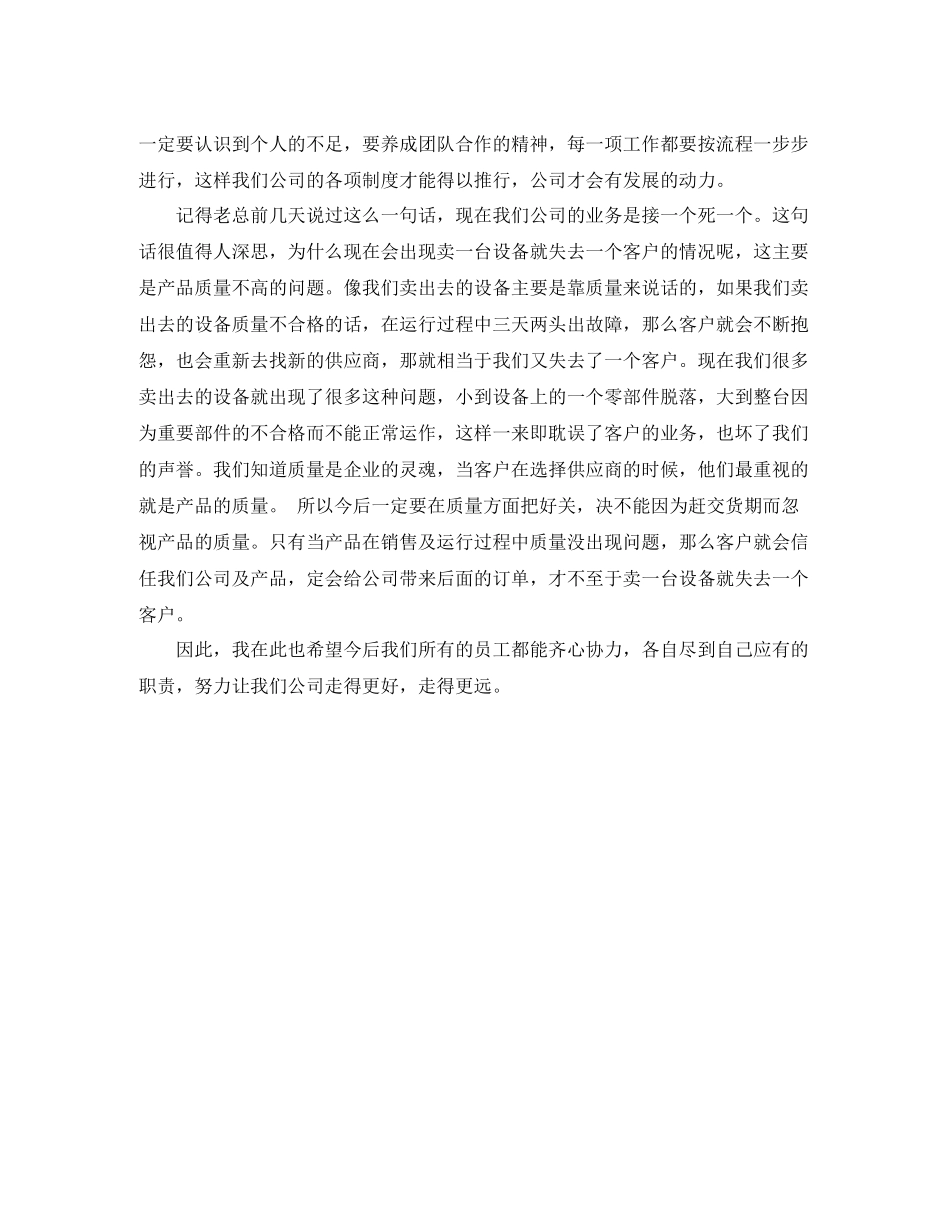 一定要认识到个人的不足，要养成团队合作的精神，每一项工作都要按流程一步步进行，这样我们公司的各项制度才能得以推行，公司才会有发展的动力。

记得老总前几天说过这么一句话，现在我们公司的业务是接一个死一个。这句话很值得人深思，为什么现在会出现卖一台设备就失去一个客户的情况呢，这主要是产品质量不高的问题。像我们卖出去的设备主要是靠质量来说话的，如果我们卖出去的设备质量不合格的话，在运行过程中三天两头出故障，那么客户就会不断抱怨，也会重新去找新的供应商，那就相当于我们又失去了一个客户。现在我们很多卖出去的设备就出现了很多这种问题，小到设备上的一个零部件脱落，大到整台因为重要部件的不合格而不能正常运作，这样一来即耽误了客户的业务，也坏了我们的声誉。我们知道质量是企业的灵魂，当客户在选择供应商的时候，他们最重视的就是产品的质量。 所以今后一定要在质量方面把好关，决不能因为赶交货期而忽视产品的质量。只有当产品在销售及运行过程中质量没出现问题，那么客户就会信任我们公司及产品，定会给公司带来后面的订单，才不至于卖一台设备就失去一个客户。

因此，我在此也希望今后我们所有的员工都能齐心协力，各自尽到自己应有的职责，努力让我们公司走得更好，走得更远。